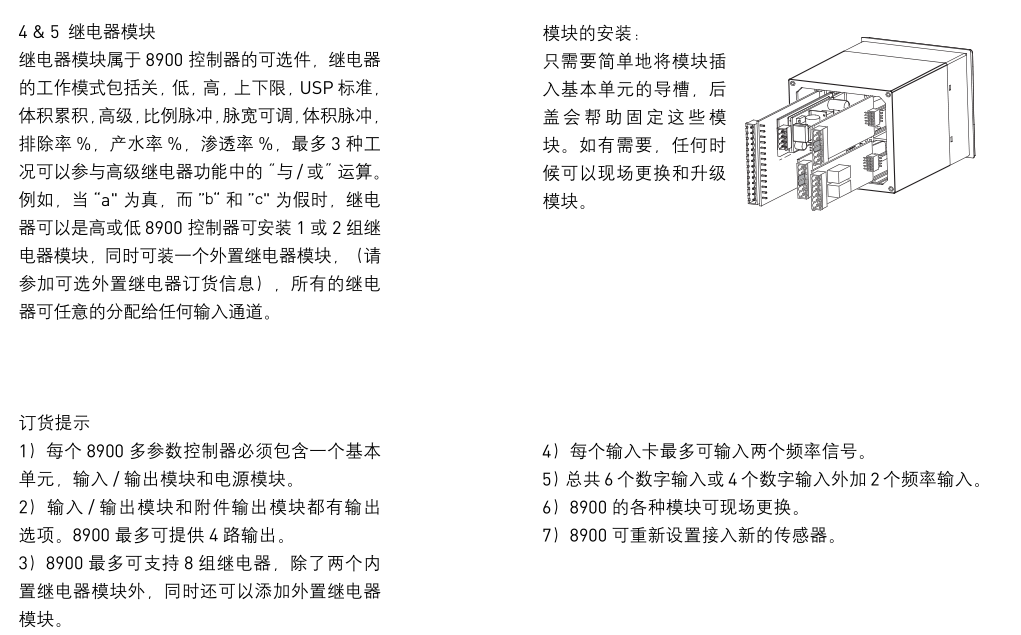 4 & 5 继电器模块

继电器模块属于 8900 控制器的可选件，继电器的工作模式包括关，低，高，上下限，USP 标准，体积累积，高级，比例脉冲，脉宽可调，体积脉冲，排除率 %，产水率 %，渗透率 %，最多 3 种工况可以参与高级继电器功能中的 "与 / 或" 运算。例如，当 "a" 为真，而 "b" 和 "c" 为假时，继电器可以是高或低 8900 控制器可安装 1 或 2 组继电器模块，同时可装一个外置继电器模块，（请参加可选外置继电器订货信息），所有的继电器可任意的分配给任何输入通道。

模块的安装：

只需要简单地将模块插入基本单元的导槽，后盖会帮助固定这些模块。如有需要，任何时候可以现场更换和升级模块。

订货提示

1）每个 8900 多参数控制器必须包含一个基本单元，输入 / 输出模块和电源模块。

2）输入 / 输出模块和附件输出模块都有输出选项。8900 最多可提供 4 路输出。

3）8900 最多可支持 8 组继电器，除了两个内置继电器模块外，同时还可以添加外置继电器模块。

4）每个输入卡最多可输入两个频率信号。

5）总共 6 个数字输入或 4 个数字输入外加 2 个频率输入。

6）8900 的各种模块可现场更换。

7）8900 可重新设置接入新的传感器。